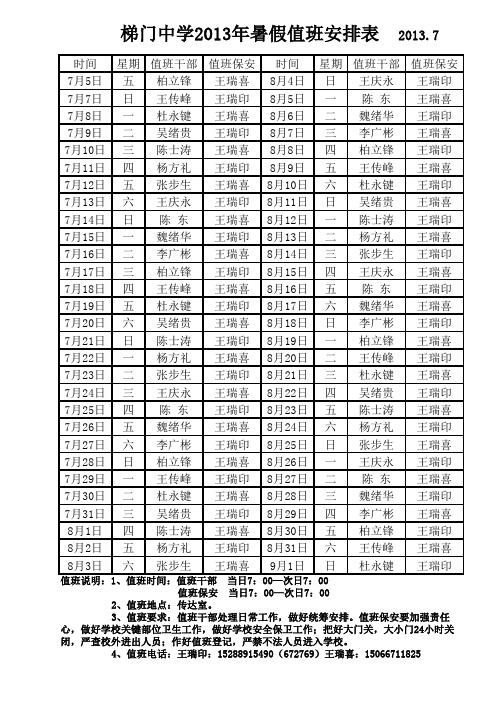 梯门中学2013年暑假值班安排表 2013.7

| 时间 | 星期 | 值班干部 | 值班保安 | 时间 | 星期 | 值班干部 | 值班保安 |
|---|---|---|---|---|---|---|---|
| 7月5日 | 五 | 柏立锋 | 王瑞喜 | 8月4日 | 日 | 王庆永 | 王瑞印 |
| 7月7日 | 日 | 王传峰 | 王瑞印 | 8月5日 | 一 | 陈 东 | 王瑞喜 |
| 7月8日 | 一 | 杜永键 | 王瑞喜 | 8月6日 | 二 | 魏绪华 | 王瑞印 |
| 7月9日 | 二 | 吴绪贵 | 王瑞印 | 8月7日 | 三 | 李广彬 | 王瑞喜 |
| 7月10日 | 三 | 陈士涛 | 王瑞喜 | 8月8日 | 四 | 柏立锋 | 王瑞印 |
| 7月11日 | 四 | 杨方礼 | 王瑞印 | 8月9日 | 五 | 王传峰 | 王瑞喜 |
| 7月12日 | 五 | 张步生 | 王瑞喜 | 8月10日 | 六 | 杜永键 | 王瑞印 |
| 7月13日 | 六 | 王庆永 | 王瑞印 | 8月11日 | 日 | 吴绪贵 | 王瑞喜 |
| 7月14日 | 日 | 陈 东 | 王瑞喜 | 8月12日 | 一 | 陈士涛 | 王瑞印 |
| 7月15日 | 一 | 魏绪华 | 王瑞印 | 8月13日 | 二 | 杨方礼 | 王瑞喜 |
| 7月16日 | 二 | 李广彬 | 王瑞喜 | 8月14日 | 三 | 张步生 | 王瑞印 |
| 7月17日 | 三 | 柏立锋 | 王瑞印 | 8月15日 | 四 | 王庆永 | 王瑞喜 |
| 7月18日 | 四 | 王传峰 | 王瑞喜 | 8月16日 | 五 | 陈 东 | 王瑞印 |
| 7月19日 | 五 | 杜永键 | 王瑞印 | 8月17日 | 六 | 魏绪华 | 王瑞喜 |
| 7月20日 | 六 | 吴绪贵 | 王瑞喜 | 8月18日 | 日 | 李广彬 | 王瑞印 |
| 7月21日 | 日 | 陈士涛 | 王瑞印 | 8月19日 | 一 | 柏立锋 | 王瑞喜 |
| 7月22日 | 一 | 杨方礼 | 王瑞喜 | 8月20日 | 二 | 王传峰 | 王瑞印 |
| 7月23日 | 二 | 张步生 | 王瑞印 | 8月21日 | 三 | 杜永键 | 王瑞喜 |
| 7月24日 | 三 | 王庆永 | 王瑞喜 | 8月22日 | 四 | 吴绪贵 | 王瑞印 |
| 7月25日 | 四 | 陈 东 | 王瑞印 | 8月23日 | 五 | 陈士涛 | 王瑞喜 |
| 7月26日 | 五 | 魏绪华 | 王瑞喜 | 8月24日 | 六 | 杨方礼 | 王瑞印 |
| 7月27日 | 六 | 李广彬 | 王瑞印 | 8月25日 | 日 | 张步生 | 王瑞喜 |
| 7月28日 | 日 | 柏立锋 | 王瑞喜 | 8月26日 | 一 | 王庆永 | 王瑞印 |
| 7月29日 | 一 | 王传峰 | 王瑞印 | 8月27日 | 二 | 陈 东 | 王瑞喜 |
| 7月30日 | 二 | 杜永键 | 王瑞喜 | 8月28日 | 三 | 魏绪华 | 王瑞印 |
| 7月31日 | 三 | 吴绪贵 | 王瑞印 | 8月29日 | 四 | 李广彬 | 王瑞喜 |
| 8月1日 | 四 | 陈士涛 | 王瑞喜 | 8月30日 | 五 | 柏立锋 | 王瑞印 |
| 8月2日 | 五 | 杨方礼 | 王瑞印 | 8月31日 | 六 | 王传峰 | 王瑞喜 |
| 8月3日 | 六 | 张步生 | 王瑞喜 | 9月1日 | 日 | 杜永键 | 王瑞印 |

值班说明：1、值班时间：值班干部 当日7：00—次日7：00
值班保安 当日7：00—次日7：00
2、值班地点：传达室。
3、值班要求：值班干部处理日常工作，做好统筹安排。值班保安要加强责任心，做好学校关键部位卫生工作，做好学校安全保卫工作；把好大门关，大小门24小时关闭，严查校外进出人员；作好值班登记，严禁不法人员进入学校。
4、值班电话：王瑞印：15288915490（672769）王瑞喜：15066711825